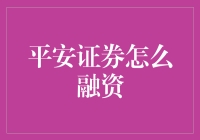 平安证券怎么融资